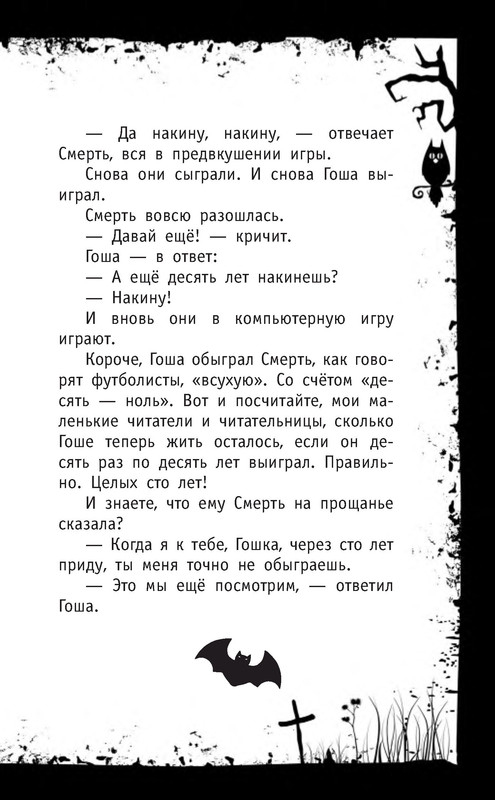 — Да накину, накину, — отвечает Смерть, вся в предвкушении игры.

Снова они сыграли. И снова Гоша выиграл.

Смерть вовсю разошлась.

— Давай ещё! — кричит.

Гоша — в ответ:

— А ещё десять лет накинешь?

— Накину!

И вновь они в компьютерную игру играют.

Короче, Гоша обыграл Смерть, как говорят футболисты, «всухую». Со счётом «десять — ноль». Вот и посчитайте, мои маленькие читатели и читательницы, сколько Гоше теперь жить осталось, если он десять раз по десять лет выиграл. Правильно. Целых сто лет!

И знаете, что ему Смерть на прощанье сказала?

— Когда я к тебе, Гошка, через сто лет приду, ты меня точно не обыграешь.

— Это мы ещё посмотрим, — ответил Гоша.